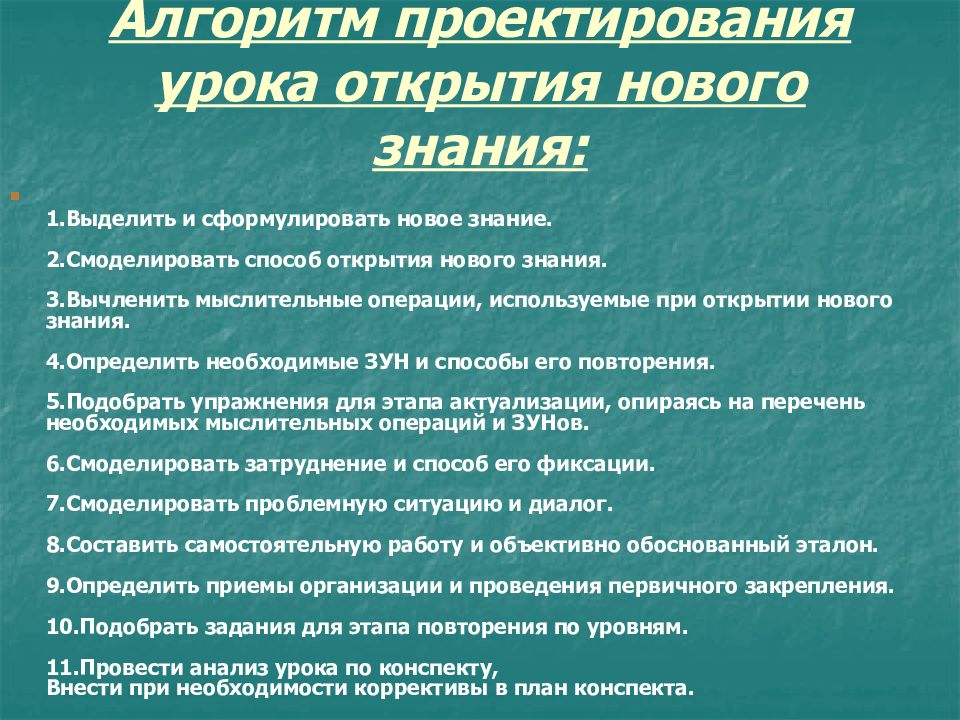 Алгоритм проектирования урока открытия нового знания:

1.Выделить и сформулировать новое знание.

2.Смоделировать способ открытия нового знания.

3.Вычленить мыслительные операции, используемые при открытии нового знания.

4.Определить необходимые ЗУН и способы его повторения.

5.Подобрать упражнения для этапа актуализации, опираясь на перечень необходимых мыслительных операций и ЗУНов.

6.Смоделировать затруднение и способ его фиксации.

7.Смоделировать проблемную ситуацию и диалог.

8.Составить самостоятельную работу и объективно обоснованный эталон.

9.Определить приемы организации и проведения первичного закрепления.

10.Подобрать задания для этапа повторения по уровням.

11.Провести анализ урока по конспекту,
Внести при необходимости коррективы в план конспекта.